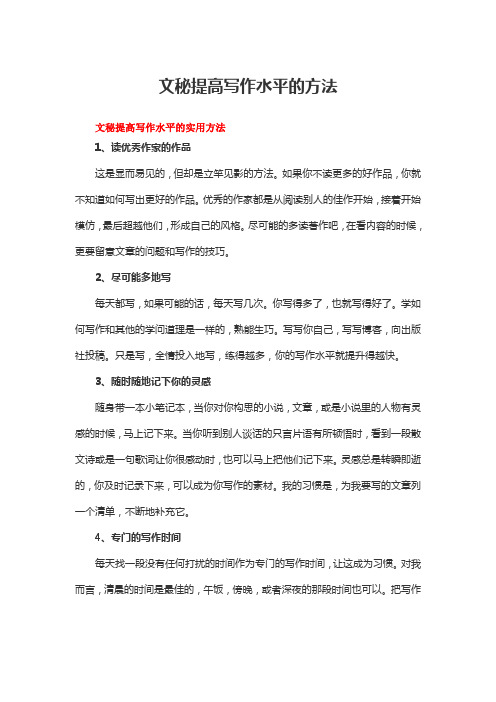 文秘提高写作水平的方法

文秘提高写作水平的实用方法

1、读优秀作家的作品

这是显而易见的，但却是立竿见影的方法。如果你不读更多的好作品，你就不知道如何写出更好的作品。优秀的作家都是从阅读别人的佳作开始，接着开始模仿，最后超越他们，形成自己的风格。尽可能的多读著作吧，在看内容的时候，更要留意文章的问题和写作的技巧。

2、尽可能多地写

每天都写，如果可能的话，每天写几次。你写得多了，也就写得好了。学如何写作和其他的学问道理是一样的，熟能生巧。写写你自己，写写博客，向出版社投稿。只是写，全情投入地写，练得越多，你的写作水平就提升得越快。

3、随时随地记下你的灵感

随身带一本小笔记本，当你对你构思的小说，文章，或是小说里的人物有灵感的时候，马上记下来。当你听到别人谈话的只言片语有所顿悟时，看到一段散文诗或是一句歌词让你很感动时，也可以马上把他们记下来。灵感总是转瞬即逝的，你及时记录下来，可以成为你写作的素材。我的习惯是，为我要写的文章列一个清单，不断地补充它。

4、专门的写作时间

每天找一段没有任何打扰的时间作为专门的写作时间，让这成为习惯。对我而言，清晨的时间是最佳的，午饭，傍晚，或者深夜的那段时间也可以。把写作